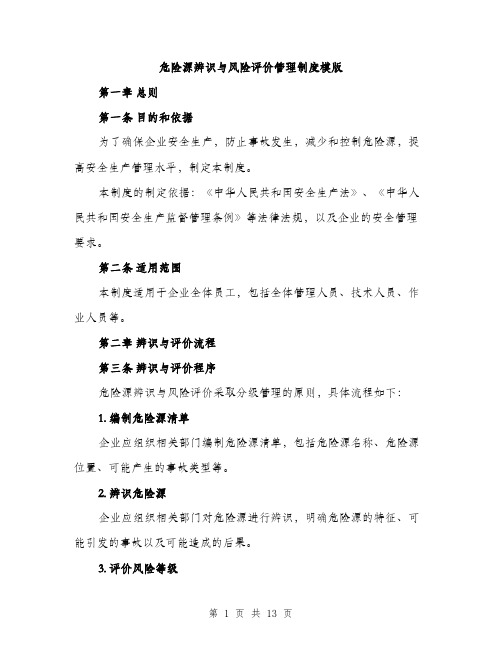 危险源辨识与风险评价管理制度模版

第一章 总则

第一条 目的和依据

为了确保企业安全生产，防止事故发生，减少和控制危险源，提高安全生产管理水平，制定本制度。

本制度的制定依据：《中华人民共和国安全生产法》、《中华人民共和国安全生产监督管理条例》等法律法规，以及企业的安全管理要求。

第二条 适用范围

本制度适用于企业全体员工，包括全体管理人员、技术人员、作业人员等。

第二章 辨识与评价流程

第三条 辨识与评价程序

危险源辨识与风险评价采取分级管理的原则，具体流程如下：

1. 编制危险源清单

企业应组织相关部门编制危险源清单，包括危险源名称、危险源位置、可能产生的事故类型等。

2. 辨识危险源

企业应组织相关部门对危险源进行辨识，明确危险源的特征、可能引发的事故以及可能造成的后果。

3. 评价风险等级

第 1 页 共 13 页